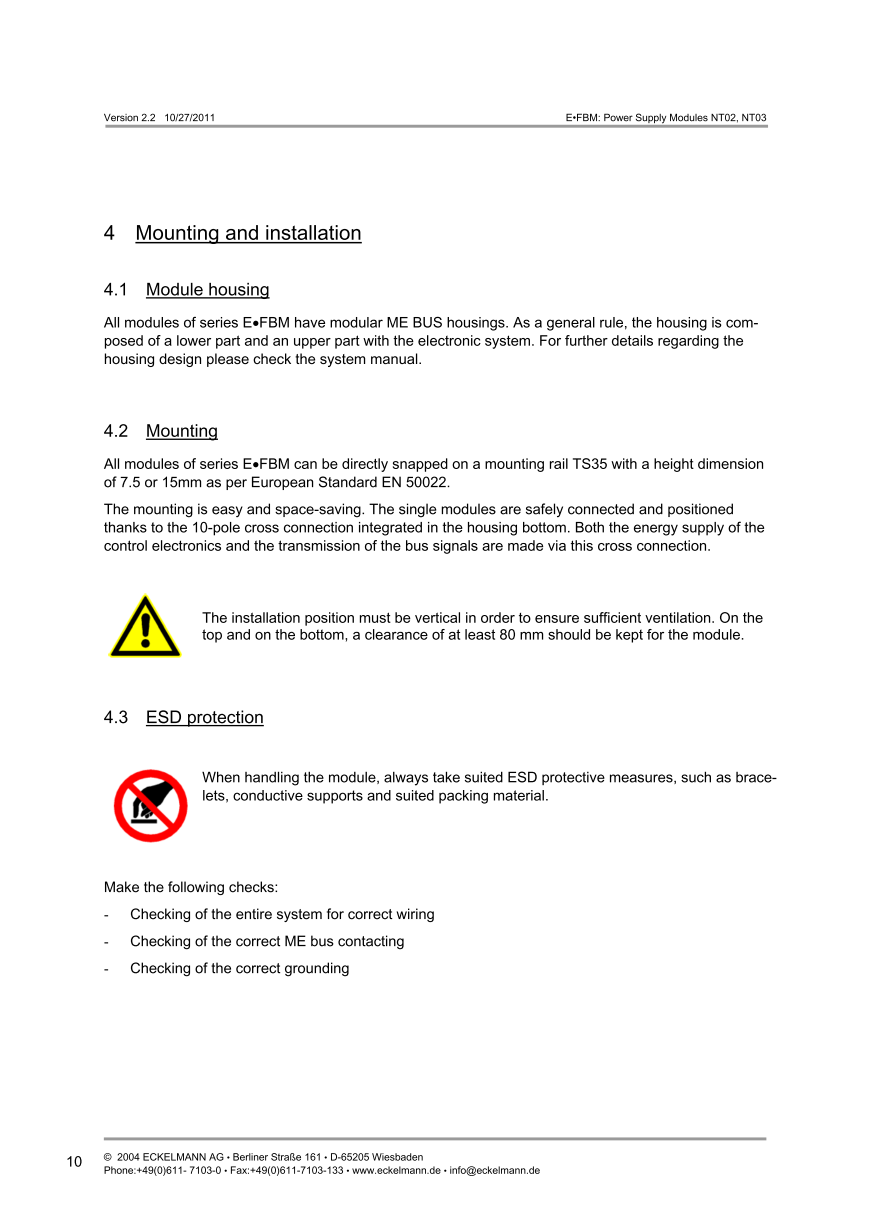 Version 2.2 10/27/2011

E•FBM: Power Supply Modules NT02, NT03

4 Mounting and installation

4.1 Module housing

All modules of series E•FBM have modular ME BUS housings. As a general rule, the housing is composed of a lower part and an upper part with the electronic system. For further details regarding the housing design please check the system manual.

4.2 Mounting

All modules of series E•FBM can be directly snapped on a mounting rail TS35 with a height dimension of 7.5 or 15mm as per European Standard EN 50022.

The mounting is easy and space-saving. The single modules are safely connected and positioned thanks to the 10-pole cross connection integrated in the housing bottom. Both the energy supply of the control electronics and the transmission of the bus signals are made via this cross connection.

The installation position must be vertical in order to ensure sufficient ventilation. On the top and on the bottom, a clearance of at least 80 mm should be kept for the module.

4.3 ESD protection

When handling the module, always take suited ESD protective measures, such as bracelets, conductive supports and suited packing material.

Make the following checks:

- Checking of the entire system for correct wiring
- Checking of the correct ME bus contacting
- Checking of the correct grounding

10

© 2004 ECKELMANN AG • Berliner Straße 161 • D-65205 Wiesbaden
Phone:+49(0)611- 7103-0 • Fax:+49(0)611-7103-133 • www.eckelmann.de • info@eckelmann.de